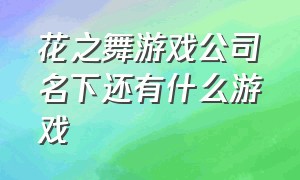 花之舞游戏公司名下还有什么游戏